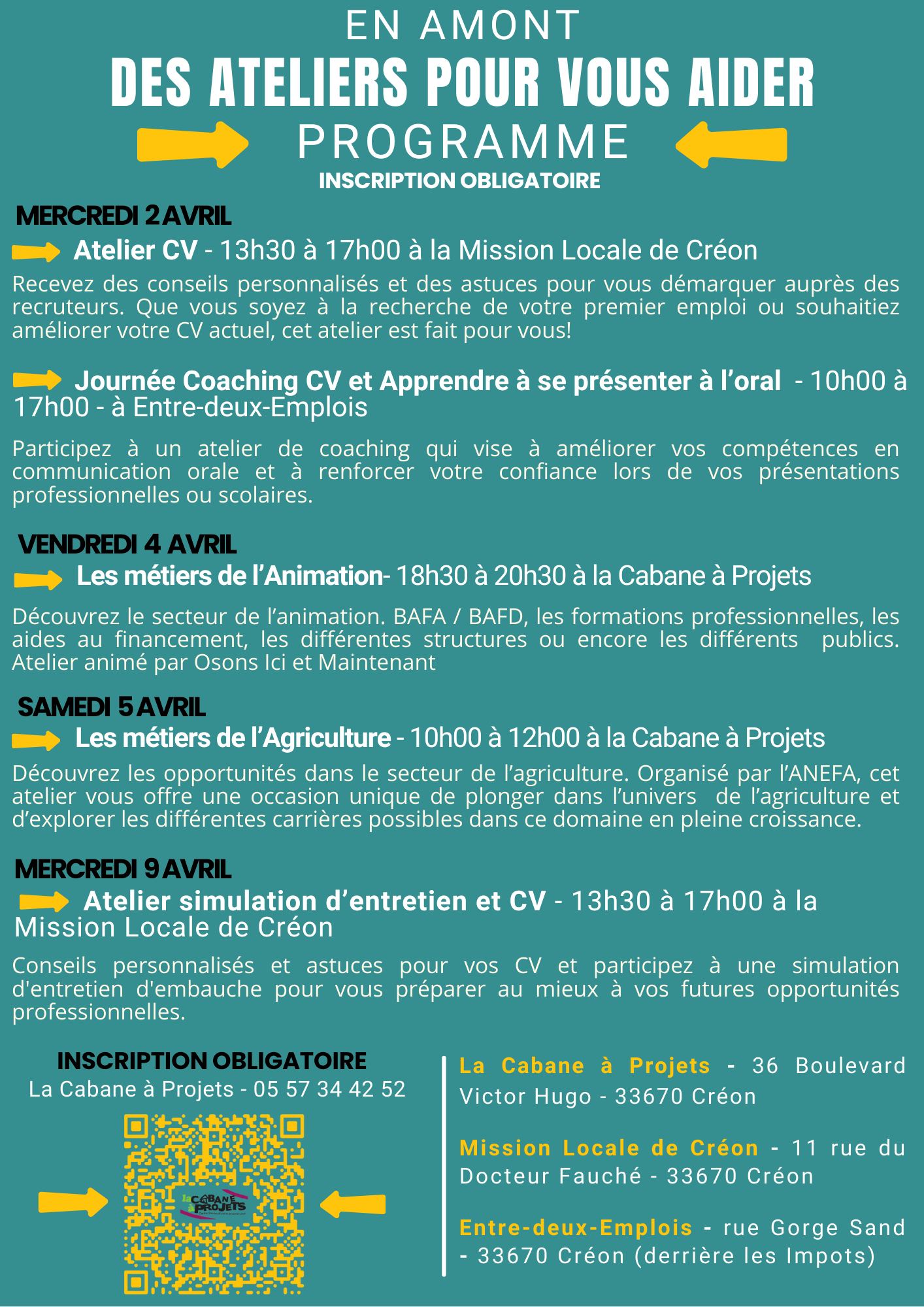 EN AMONT
DES ATELIERS POUR VOUS AIDER
PROGRAMME
INSCRIPTION OBLIGATOIRE

MERCREDI 2 AVRIL

Atelier CV - 13h30 à 17h00 à la Mission Locale de Créon

Recevez des conseils personnalisés et des astuces pour vous démarquer auprès des recruteurs. Que vous soyez à la recherche de votre premier emploi ou souhaitiez améliorer votre CV actuel, cet atelier est fait pour vous!

Journée Coaching CV et Apprendre à se présenter à l'oral - 10h00 à 17h00 - à Entre-deux-Emplois

Participez à un atelier de coaching qui vise à améliorer vos compétences en communication orale et à renforcer votre confiance lors de vos présentations professionnelles ou scolaires.

VENDREDI 4 AVRIL

Les métiers de l'Animation- 18h30 à 20h30 à la Cabane à Projets

Découvrez le secteur de l'animation. BAFA / BAFD, les formations professionnelles, les aides au financement, les différentes structures ou encore les différents publics. Atelier animé par Osons Ici et Maintenant

SAMEDI 5 AVRIL

Les métiers de l'Agriculture - 10h00 à 12h00 à la Cabane à Projets

Découvrez les opportunités dans le secteur de l'agriculture. Organisé par l'ANEFA, cet atelier vous offre une occasion unique de plonger dans l'univers de l'agriculture et d'explorer les différentes carrières possibles dans ce domaine en pleine croissance.

MERCREDI 9 AVRIL

Atelier simulation d'entretien et CV - 13h30 à 17h00 à la Mission Locale de Créon

Conseils personnalisés et astuces pour vos CV et participez à une simulation d'entretien d'embauche pour vous préparer au mieux à vos futures opportunités professionnelles.

INSCRIPTION OBLIGATOIRE
La Cabane à Projets - 05 57 34 42 52

la CABANE à PROJETS

La Cabane à Projets - 36 Boulevard Victor Hugo - 33670 Créon

Mission Locale de Créon - 11 rue du Docteur Fauché - 33670 Créon

Entre-deux-Emplois - rue Gorge Sand - 33670 Créon (derrière les Impots)